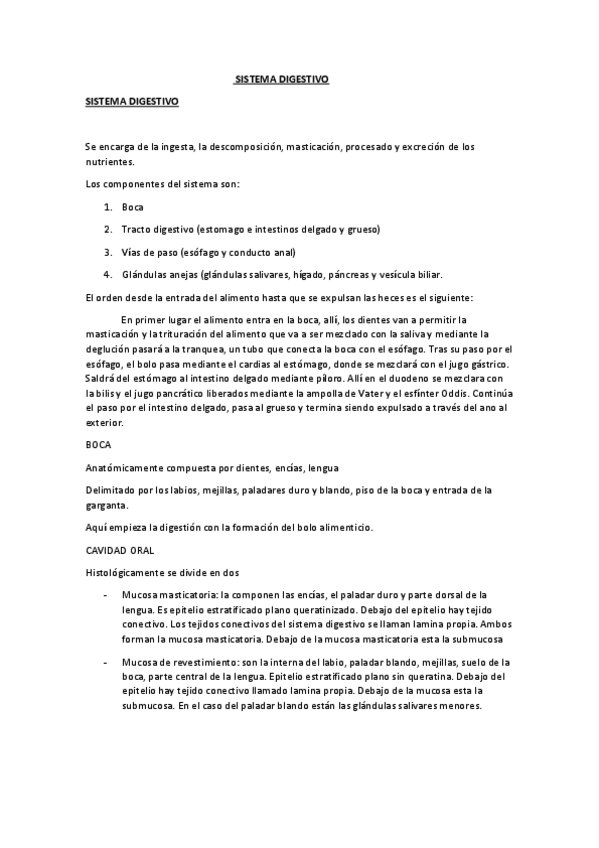 SISTEMA DIGESTIVO

SISTEMA DIGESTIVO

Se encarga de la ingesta, la descomposición, masticación, procesado y excreción de los nutrientes.

Los componentes del sistema son:

1. Boca
2. Tracto digestivo (estomago e intestinos delgado y grueso)
3. Vías de paso (esófago y conducto anal)
4. Glándulas anejas (glándulas salivares, hígado, páncreas y vesícula biliar.

El orden desde la entrada del alimento hasta que se expulsan las heces es el siguiente:

En primer lugar el alimento entra en la boca, allí, los dientes van a permitir la masticación y la trituración del alimento que va a ser mezclado con la saliva y mediante la deglución pasará a la tranquea, un tubo que conecta la boca con el esófago. Tras su paso por el esófago, el bolo pasa mediante el cardias al estómago, donde se mezclará con el jugo gástrico. Saldrá del estómago al intestino delgado mediante píloro. Allí en el duodeno se mezclara con la bilis y el jugo pancrático liberados mediante la ampolla de Vater y el esfínter Oddis. Continúa el paso por el intestino delgado, pasa al grueso y termina siendo expulsado a través del ano al exterior.

BOCA

Anatómicamente compuesta por dientes, encías, lengua

Delimitado por los labios, mejillas, paladares duro y blando, piso de la boca y entrada de la garganta.

Aquí empieza la digestión con la formación del bolo alimenticio.

CAVIDAD ORAL

Histológicamente se divide en dos

- Mucosa masticatoria: la componen las encías, el paladar duro y parte dorsal de la lengua. Es epitelio estratificado plano queratinizado. Debajo del epitelio hay tejido conectivo. Los tejidos conectivos del sistema digestivo se llaman lamina propia. Ambos forman la mucosa masticatoria. Debajo de la mucosa masticatoria esta la submucosa

- Mucosa de revestimiento: son la interna del labio, paladar blando, mejillas, suelo de la boca, parte central de la lengua. Epitelio estratificado plano sin queratina. Debajo del epitelio hay tejido conectivo llamado lamina propia. Debajo de la mucosa esta la submucosa. En el caso del paladar blando están las glándulas salivares menores.